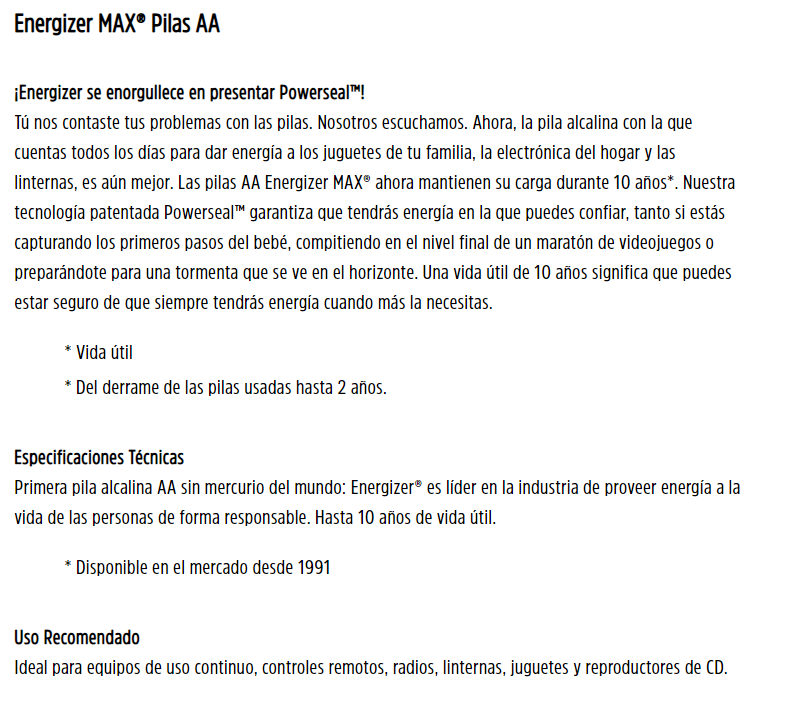 Energizer MAX® Pilas AA

¡Energizer se enorgullece en presentar Powerseal™!
Tú nos contaste tus problemas con las pilas. Nosotros escuchamos. Ahora, la pila alcalina con la que cuentas todos los días para dar energía a los juguetes de tu familia, la electrónica del hogar y las linternas, es aún mejor. Las pilas AA Energizer MAX® ahora mantienen su carga durante 10 años*. Nuestra tecnología patentada Powerseal™ garantiza que tendrás energía en la que puedes confiar, tanto si estás capturando los primeros pasos del bebé, compitiendo en el nivel final de un maratón de videojuegos o preparándote para una tormenta que se ve en el horizonte. Una vida útil de 10 años significa que puedes estar seguro de que siempre tendrás energía cuando más la necesitas.

* Vida útil

* Del derrame de las pilas usadas hasta 2 años.

Especificaciones Técnicas
Primera pila alcalina AA sin mercurio del mundo: Energizer® es líder en la industria de proveer energía a la vida de las personas de forma responsable. Hasta 10 años de vida útil.

* Disponible en el mercado desde 1991

Uso Recomendado
Ideal para equipos de uso continuo, controles remotos, radios, linternas, juguetes y reproductores de CD.